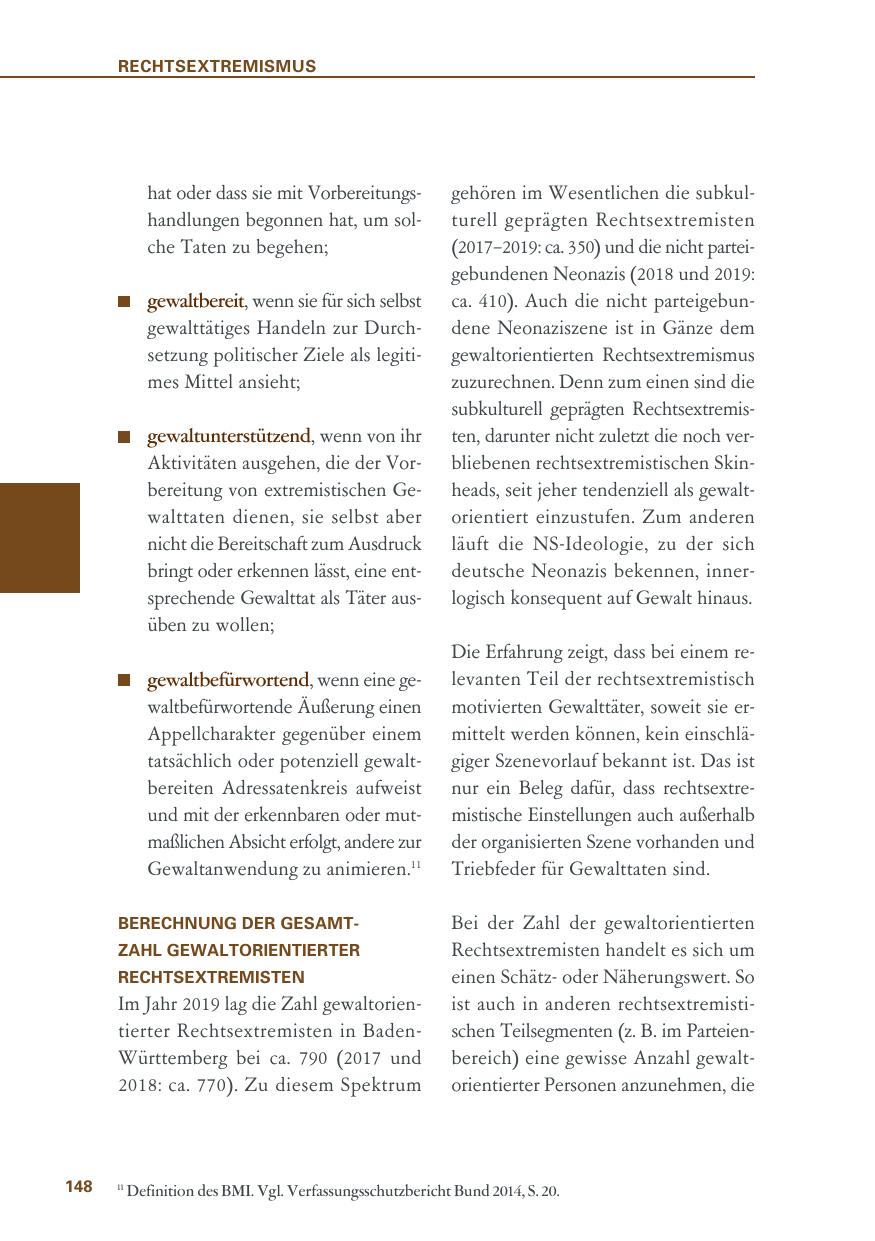 RECHTSEXTREMISMUS

hat oder dass sie mit Vorbereitungshandlungen begonnen hat, um solche Taten zu begehen;

■ gewaltbereit, wenn sie für sich selbst gewalttätiges Handeln zur Durchsetzung politischer Ziele als legitimes Mittel ansieht;

■ gewaltunterstützend, wenn von ihr Aktivitäten ausgehen, die der Vorbereitung von extremistischen Gewalttaten dienen, sie selbst aber nicht die Bereitschaft zum Ausdruck bringt oder erkennen lässt, eine entsprechende Gewalttat als Täter ausüben zu wollen;

■ gewaltbefürwortend, wenn eine gewaltbefürwortende Äußerung einen Appellcharakter gegenüber einem tatsächlich oder potenziell gewaltbereiten Adressatenkreis aufweist und mit der erkennbaren oder mutmaßlichen Absicht erfolgt, andere zur Gewaltanwendung zu animieren.$^{11}$

BERECHNUNG DER GESAMTZAHL GEWALTORIENTIERTER RECHTSEXTREMISTEN
Im Jahr 2019 lag die Zahl gewaltorientierter Rechtsextremisten in Baden-Württemberg bei ca. 790 (2017 und 2018: ca. 770). Zu diesem Spektrum gehören im Wesentlichen die subkulturell geprägten Rechtsextremisten (2017–2019: ca. 350) und die nicht parteigebundenen Neonazis (2018 und 2019: ca. 410). Auch die nicht parteigebundene Neonaziszene ist in Gänze dem gewaltorientierten Rechtsextremismus zuzurechnen. Denn zum einen sind die subkulturell geprägten Rechtsextremisten, darunter nicht zuletzt die noch verbliebenen rechtsextremistischen Skinheads, seit jeher tendenziell als gewaltorientiert einzustufen. Zum anderen läuft die NS-Ideologie, zu der sich deutsche Neonazis bekennen, innerlogisch konsequent auf Gewalt hinaus.

Die Erfahrung zeigt, dass bei einem relevanten Teil der rechtsextremistisch motivierten Gewalttäter, soweit sie ermittelt werden können, kein einschlägiger Szenevorlauf bekannt ist. Das ist nur ein Beleg dafür, dass rechtsextremistische Einstellungen auch außerhalb der organisierten Szene vorhanden und Triebfeder für Gewalttaten sind.

Bei der Zahl der gewaltorientierten Rechtsextremisten handelt es sich um einen Schätz- oder Näherungswert. So ist auch in anderen rechtsextremistischen Teilsegmenten (z. B. im Parteienbereich) eine gewisse Anzahl gewaltorientierter Personen anzunehmen, die

148 $^{11}$ Definition des BMI. Vgl. Verfassungsschutzbericht Bund 2014, S. 20.